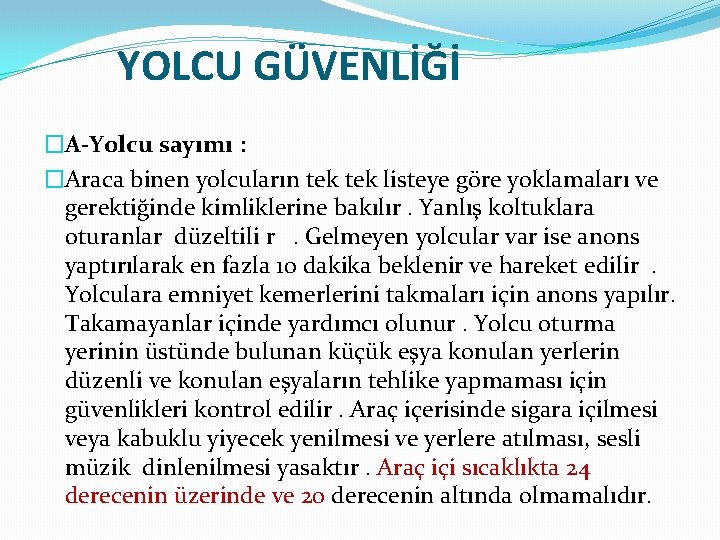 YOLCU GÜVENLİĞİ

A-Yolcu sayımı :

Araca binen yolcuların tek tek listeye göre yoklamaları ve gerektiğinde kimliklerine bakılır . Yanlış koltuklara oturanlar düzeltili r . Gelmeyen yolcular var ise anons yaptırılarak en fazla 10 dakika beklenir ve hareket edilir . Yolculara emniyet kemerlerini takmaları için anons yapılır. Takamayanlar içinde yardımcı olunur . Yolcu oturma yerinin üstünde bulunan küçük eşya konulan yerlerin düzenli ve konulan eşyaların tehlike yapmaması için güvenlikleri kontrol edilir . Araç içerisinde sigara içilmesi veya kabuklu yiyecek yenilmesi ve yerlere atılması, sesli müzik dinlenilmesi yasaktır . Araç içi sıcaklıkta 24 derecenin üzerinde ve 20 derecenin altında olmamalıdır.